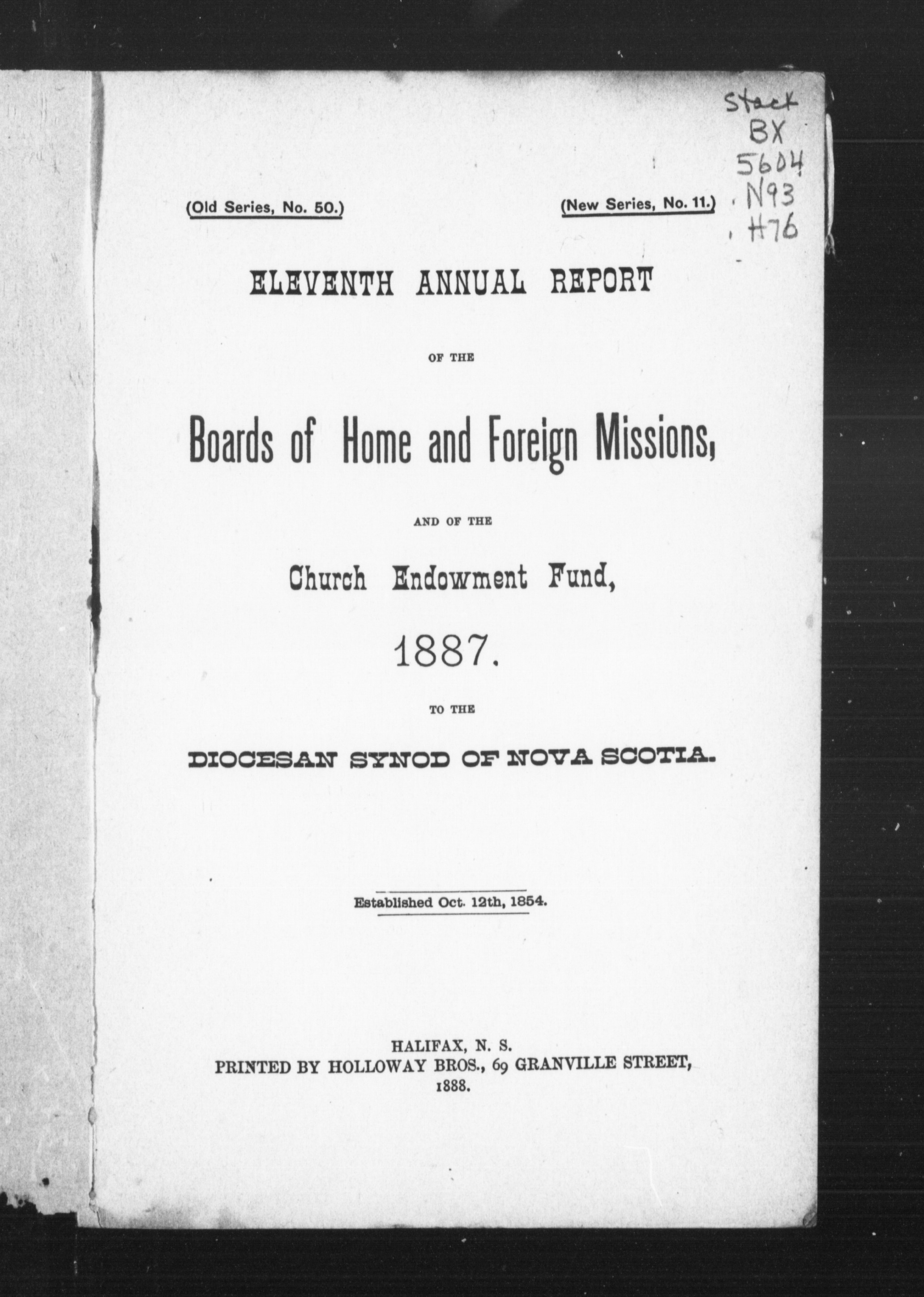 Stack
BX
5604
.N93
.H76

(Old Series, No. 50.)

(New Series, No. 11.)

ELEVENTH ANNUAL REPORT

OF THE

Boards of Home and Foreign Missions,

AND OF THE

Church Endowment Fund,

1887.

TO THE

DIOCESAN SYNOD OF NOVA SCOTIA.

Established Oct. 12th, 1854.

HALIFAX, N. S.
PRINTED BY HOLLOWAY BROS., 69 GRANVILLE STREET,
1888.